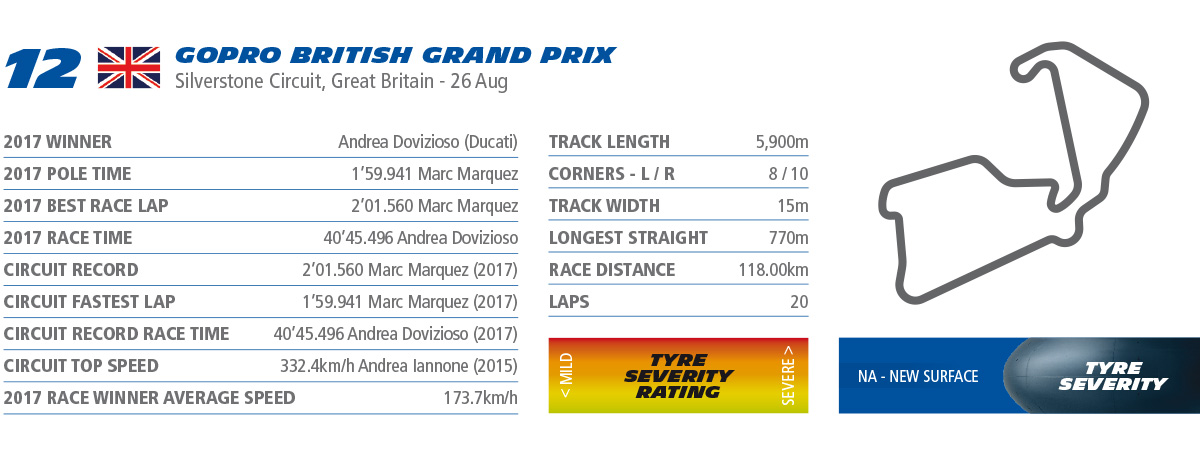 12 GOPRO BRITISH GRAND PRIX
Silverstone Circuit, Great Britain - 26 Aug

2017 WINNER Andrea Dovizioso (Ducati)
2017 POLE TIME 1'59.941 Marc Marquez
2017 BEST RACE LAP 2'01.560 Marc Marquez
2017 RACE TIME 40'45.496 Andrea Dovizioso
CIRCUIT RECORD 2'01.560 Marc Marquez (2017)
CIRCUIT FASTEST LAP 1'59.941 Marc Marquez (2017)
CIRCUIT RECORD RACE TIME 40'45.496 Andrea Dovizioso (2017)
CIRCUIT TOP SPEED 332.4km/h Andrea Iannone (2015)
2017 RACE WINNER AVERAGE SPEED 173.7km/h

TRACK LENGTH 5,900m
CORNERS - L / R 8 / 10
TRACK WIDTH 15m
LONGEST STRAIGHT 770m
RACE DISTANCE 118.00km
LAPS 20

< MILD
TYRE SEVERITY RATING
SEVERE >

NA - NEW SURFACE
TYRE SEVERITY